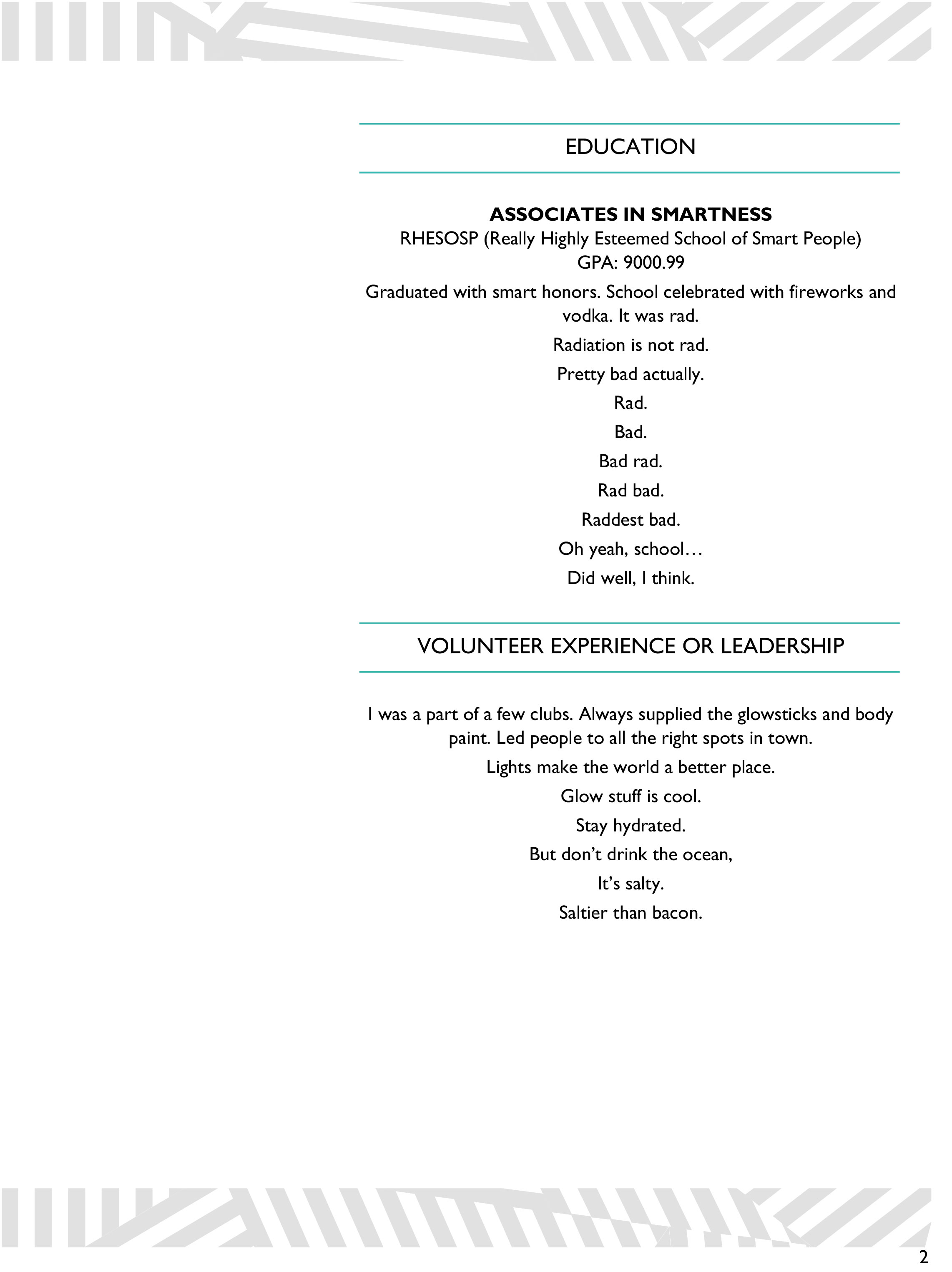 EDUCATION

ASSOCIATES IN SMARTNESS
RHESOSP (Really Highly Esteemed School of Smart People)
GPA: 9000.99

Graduated with smart honors. School celebrated with fireworks and vodka. It was rad.

Radiation is not rad.

Pretty bad actually.

Rad.

Bad.

Bad rad.

Rad bad.

Raddest bad.

Oh yeah, school…

Did well, I think.

VOLUNTEER EXPERIENCE OR LEADERSHIP

I was a part of a few clubs. Always supplied the glowsticks and body paint. Led people to all the right spots in town.

Lights make the world a better place.

Glow stuff is cool.

Stay hydrated.

But don't drink the ocean,

It's salty.

Saltier than bacon.

2